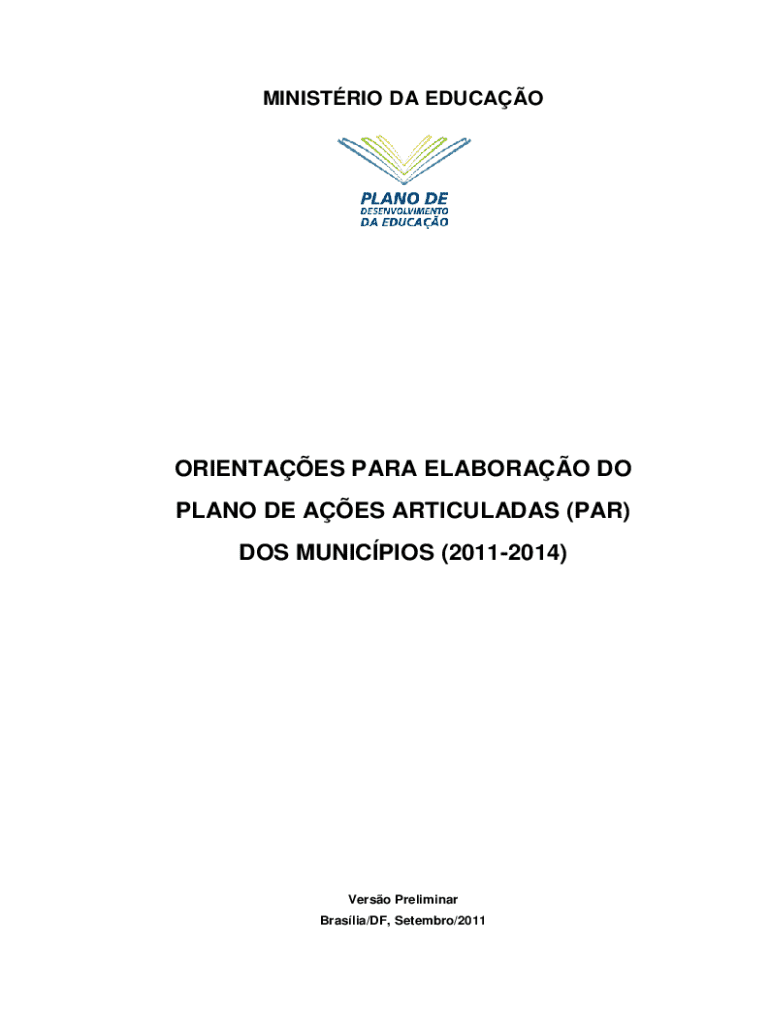 MINISTÉRIO DA EDUCAÇÃO

PLANO DE
DESENVOLVIMENTO
DA EDUCAÇÃO

ORIENTAÇÕES PARA ELABORAÇÃO DO
PLANO DE AÇÕES ARTICULADAS (PAR)
DOS MUNICÍPIOS (2011-2014)

Versão Preliminar
Brasília/DF, Setembro/2011